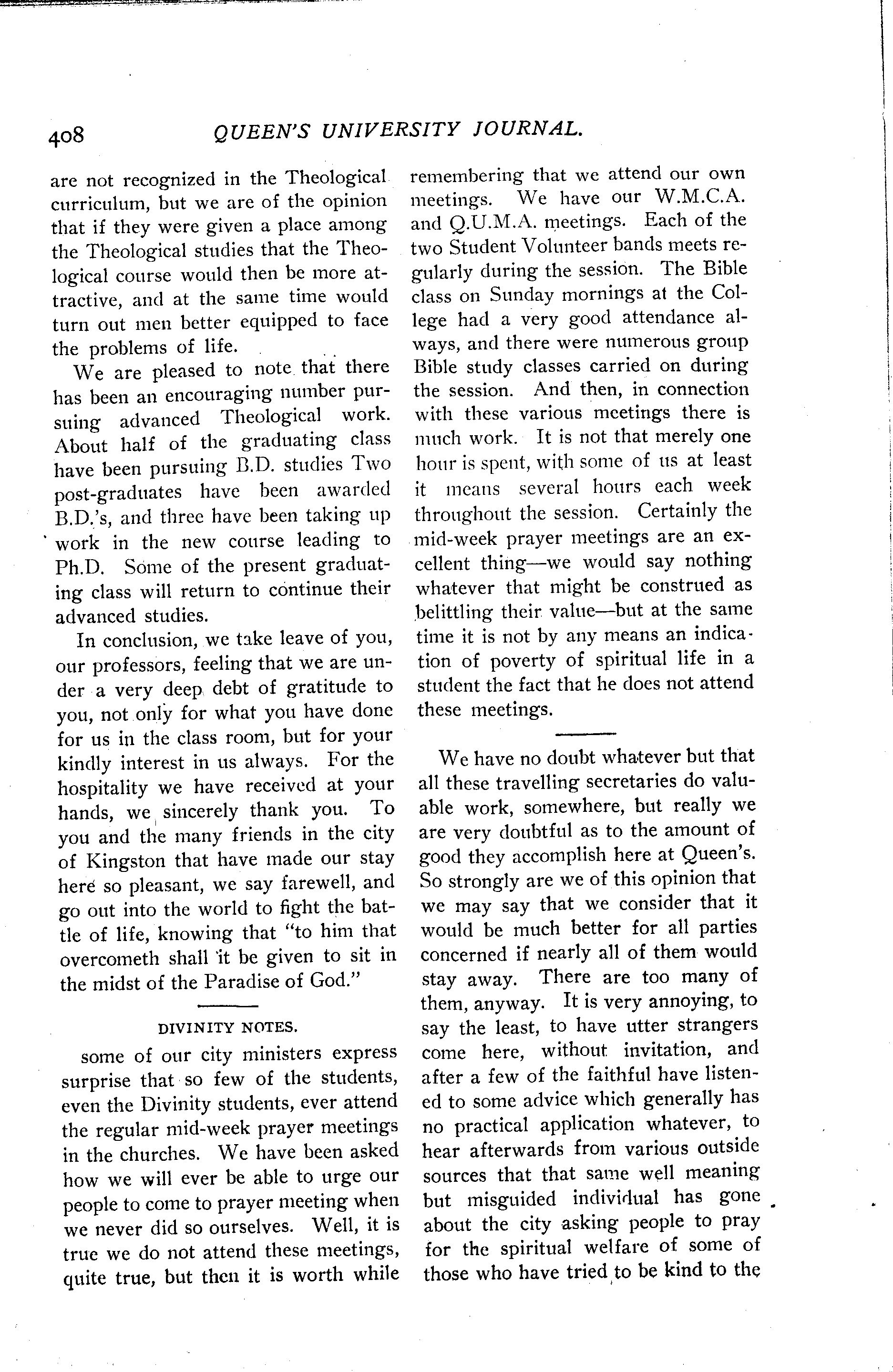 408 QUEEN'S UNIVERSITY JOURNAL.

are not recognized in the Theological curriculum, but we are of the opinion that if they were given a place among the Theological studies that the Theological course would then be more attractive, and at the same time would turn out men better equipped to face the problems of life.

We are pleased to note that there has been an encouraging number pursuing advanced Theological work. About half of the graduating class have been pursuing B.D. studies Two post-graduates have been awarded B.D.'s, and three have been taking up work in the new course leading to Ph.D. Some of the present graduating class will return to continue their advanced studies.

In conclusion, we take leave of you, our professors, feeling that we are under a very deep debt of gratitude to you, not only for what you have done for us in the class room, but for your kindly interest in us always. For the hospitality we have received at your hands, we sincerely thank you. To you and the many friends in the city of Kingston that have made our stay here so pleasant, we say farewell, and go out into the world to fight the battle of life, knowing that "to him that overcometh shall it be given to sit in the midst of the Paradise of God."

DIVINITY NOTES.

some of our city ministers express surprise that so few of the students, even the Divinity students, ever attend the regular mid-week prayer meetings in the churches. We have been asked how we will ever be able to urge our people to come to prayer meeting when we never did so ourselves. Well, it is true we do not attend these meetings, quite true, but then it is worth while remembering that we attend our own meetings. We have our W.M.C.A. and Q.U.M.A. meetings. Each of the two Student Volunteer bands meets regularly during the session. The Bible class on Sunday mornings at the College had a very good attendance always, and there were numerous group Bible study classes carried on during the session. And then, in connection with these various meetings there is much work. It is not that merely one hour is spent, with some of us at least it means several hours each week throughout the session. Certainly the mid-week prayer meetings are an excellent thing—we would say nothing whatever that might be construed as belittling their value—but at the same time it is not by any means an indication of poverty of spiritual life in a student the fact that he does not attend these meetings.

We have no doubt whatever but that all these travelling secretaries do valuable work, somewhere, but really we are very doubtful as to the amount of good they accomplish here at Queen's. So strongly are we of this opinion that we may say that we consider that it would be much better for all parties concerned if nearly all of them would stay away. There are too many of them, anyway. It is very annoying, to say the least, to have utter strangers come here, without invitation, and after a few of the faithful have listened to some advice which generally has no practical application whatever, to hear afterwards from various outside sources that that same well meaning but misguided individual has gone about the city asking people to pray for the spiritual welfare of some of those who have tried to be kind to the